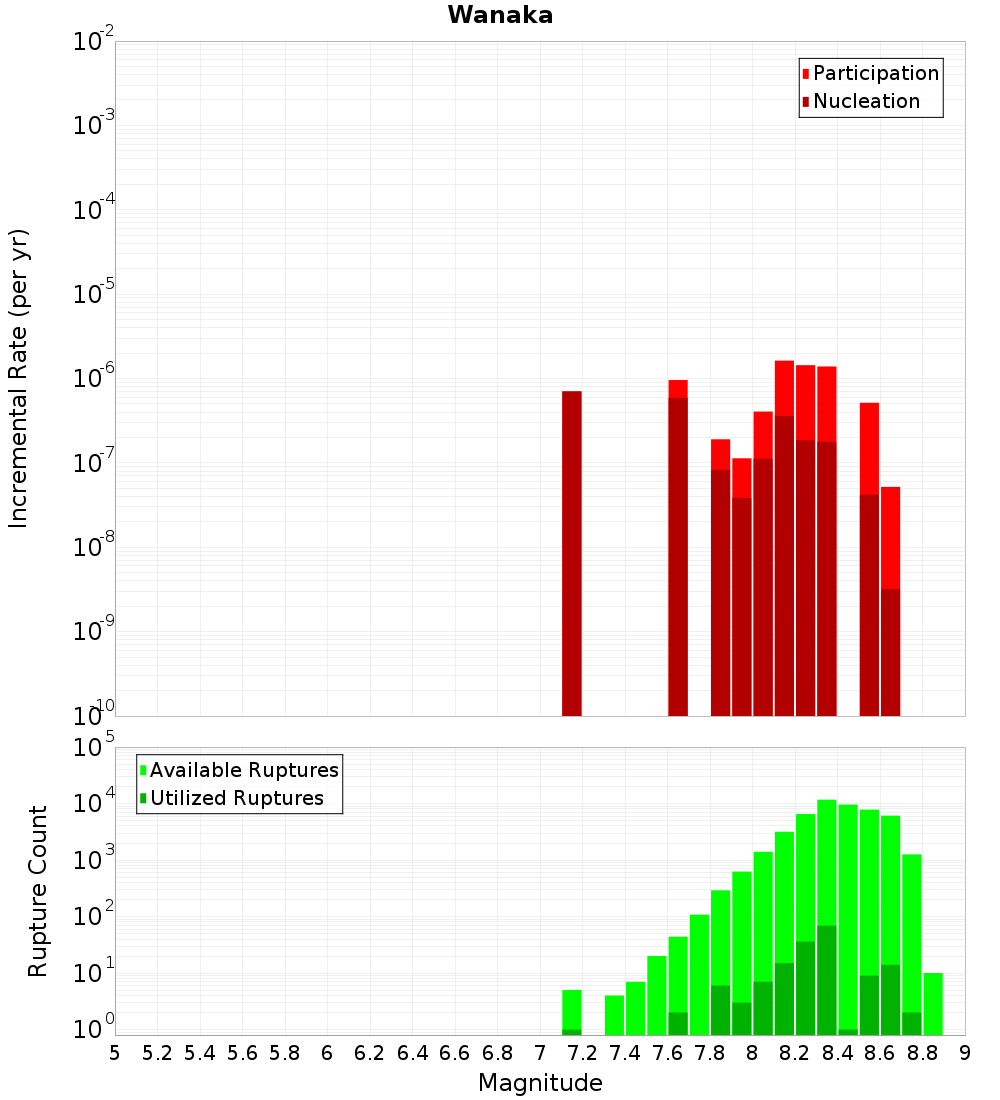 Wanaka

Participation
Nucleation

Incremental Rate (per yr)

$10^{-2}$
$10^{-3}$
$10^{-4}$
$10^{-5}$
$10^{-6}$
$10^{-7}$
$10^{-8}$
$10^{-9}$
$10^{-10}$

Available Ruptures
Utilized Ruptures

Rupture Count

$10^{5}$
$10^{4}$
$10^{3}$
$10^{2}$
$10^{1}$
$10^{0}$

5 5.2 5.4 5.6 5.8 6 6.2 6.4 6.6 6.8 7 7.2 7.4 7.6 7.8 8 8.2 8.4 8.6 8.8 9

Magnitude